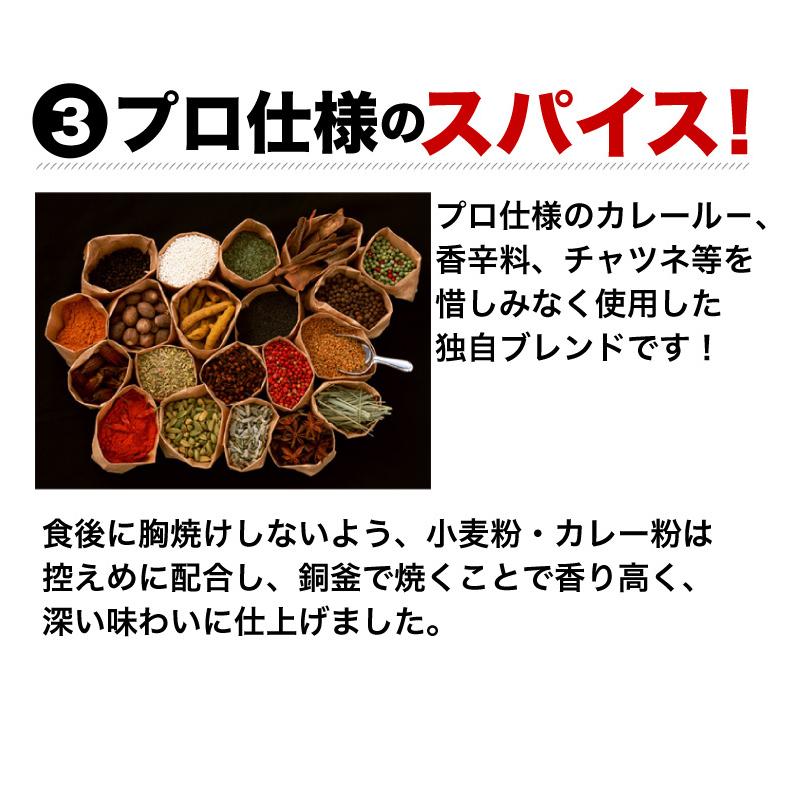 ❸プロ仕様のスパイス!

プロ仕様のカレールー、香辛料、チャツネ等を惜しみなく使用した独自ブレンドです!

食後に胸焼けしないよう、小麦粉・カレー粉は控えめに配合し、銅釜で焼くことで香り高く、深い味わいに仕上げました。